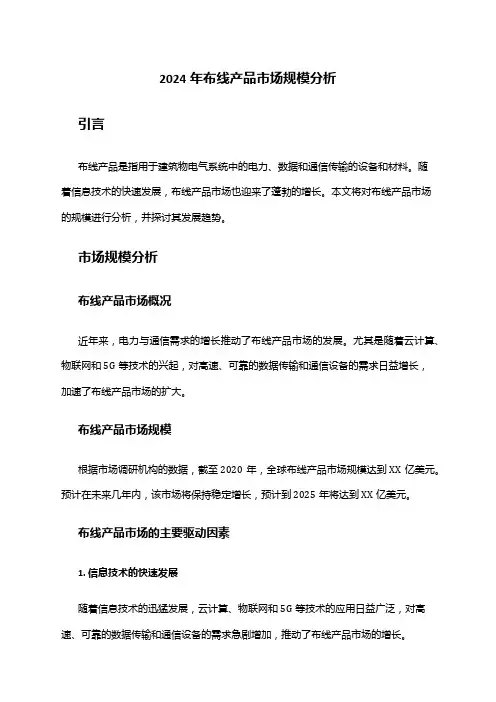 2024 年布线产品市场规模分析

引言

布线产品是指用于建筑物电气系统中的电力、数据和通信传输的设备和材料。随着信息技术的快速发展，布线产品市场也迎来了蓬勃的增长。本文将对布线产品市场的规模进行分析，并探讨其发展趋势。

市场规模分析

布线产品市场概况

近年来，电力与通信需求的增长推动了布线产品市场的发展。尤其是随着云计算、物联网和 5G 等技术的兴起，对高速、可靠的数据传输和通信设备的需求日益增长，加速了布线产品市场的扩大。

布线产品市场规模

根据市场调研机构的数据，截至 2020 年，全球布线产品市场规模达到 XX 亿美元。预计在未来几年内，该市场将保持稳定增长，预计到 2025 年将达到 XX 亿美元。

布线产品市场的主要驱动因素

1. 信息技术的快速发展

随着信息技术的迅猛发展，云计算、物联网和 5G 等技术的应用日益广泛，对高速、可靠的数据传输和通信设备的需求急剧增加，推动了布线产品市场的增长。